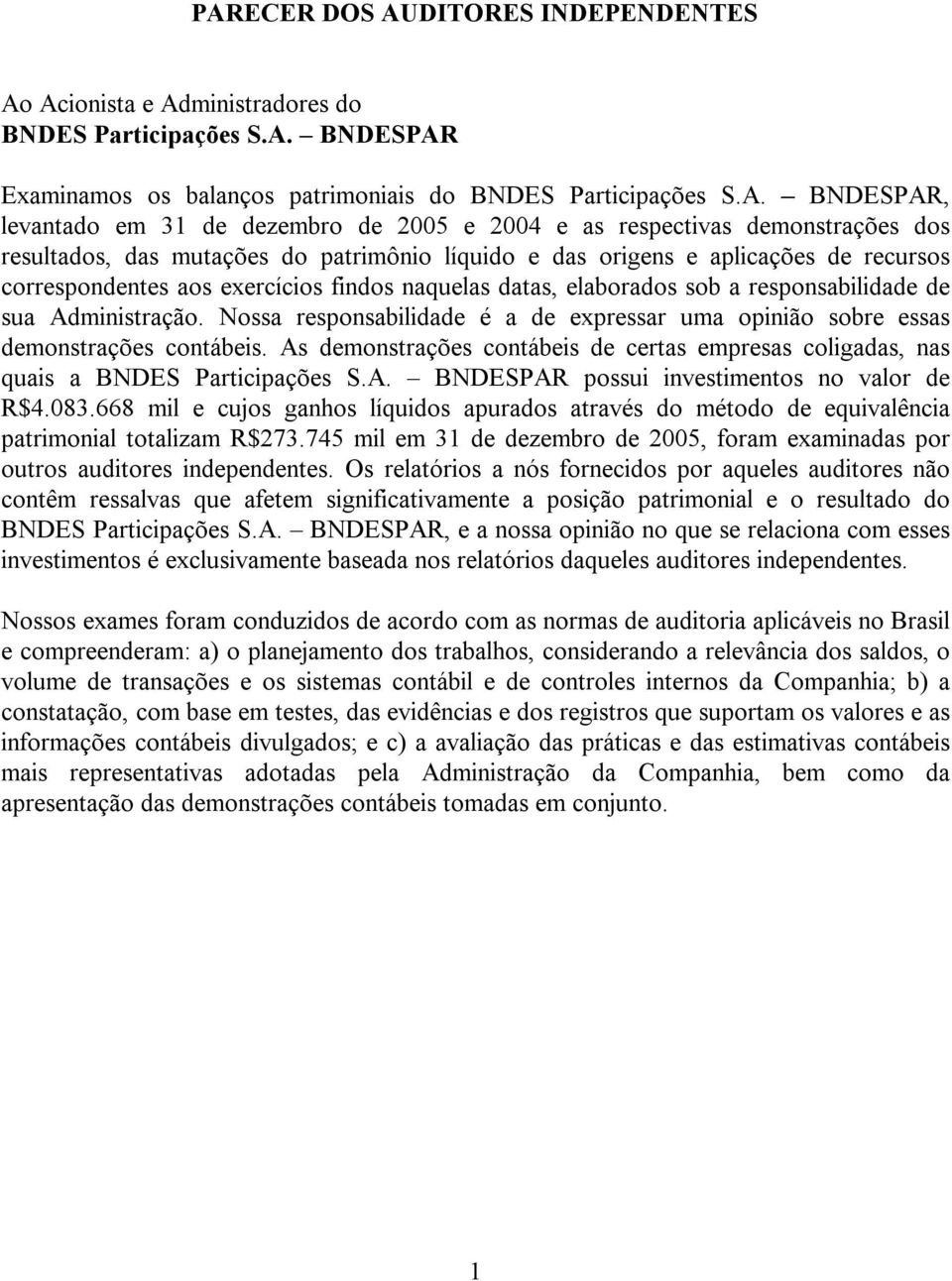 PARECER DOS AUDITORES INDEPENDENTES

Ao Acionista e Administradores do
BNDES Participações S.A. – BNDESPAR

Examinamos os balanços patrimoniais do BNDES Participações S.A. – BNDESPAR, levantado em 31 de dezembro de 2005 e 2004 e as respectivas demonstrações dos resultados, das mutações do patrimônio líquido e das origens e aplicações de recursos correspondentes aos exercícios findos naquelas datas, elaborados sob a responsabilidade de sua Administração. Nossa responsabilidade é a de expressar uma opinião sobre essas demonstrações contábeis. As demonstrações contábeis de certas empresas coligadas, nas quais a BNDES Participações S.A. – BNDESPAR possui investimentos no valor de R$4.083.668 mil e cujos ganhos líquidos apurados através do método de equivalência patrimonial totalizam R$273.745 mil em 31 de dezembro de 2005, foram examinadas por outros auditores independentes. Os relatórios a nós fornecidos por aqueles auditores não contêm ressalvas que afetem significativamente a posição patrimonial e o resultado do BNDES Participações S.A. – BNDESPAR, e a nossa opinião no que se relaciona com esses investimentos é exclusivamente baseada nos relatórios daqueles auditores independentes.

Nossos exames foram conduzidos de acordo com as normas de auditoria aplicáveis no Brasil e compreenderam: a) o planejamento dos trabalhos, considerando a relevância dos saldos, o volume de transações e os sistemas contábil e de controles internos da Companhia; b) a constatação, com base em testes, das evidências e dos registros que suportam os valores e as informações contábeis divulgados; e c) a avaliação das práticas e das estimativas contábeis mais representativas adotadas pela Administração da Companhia, bem como da apresentação das demonstrações contábeis tomadas em conjunto.

1